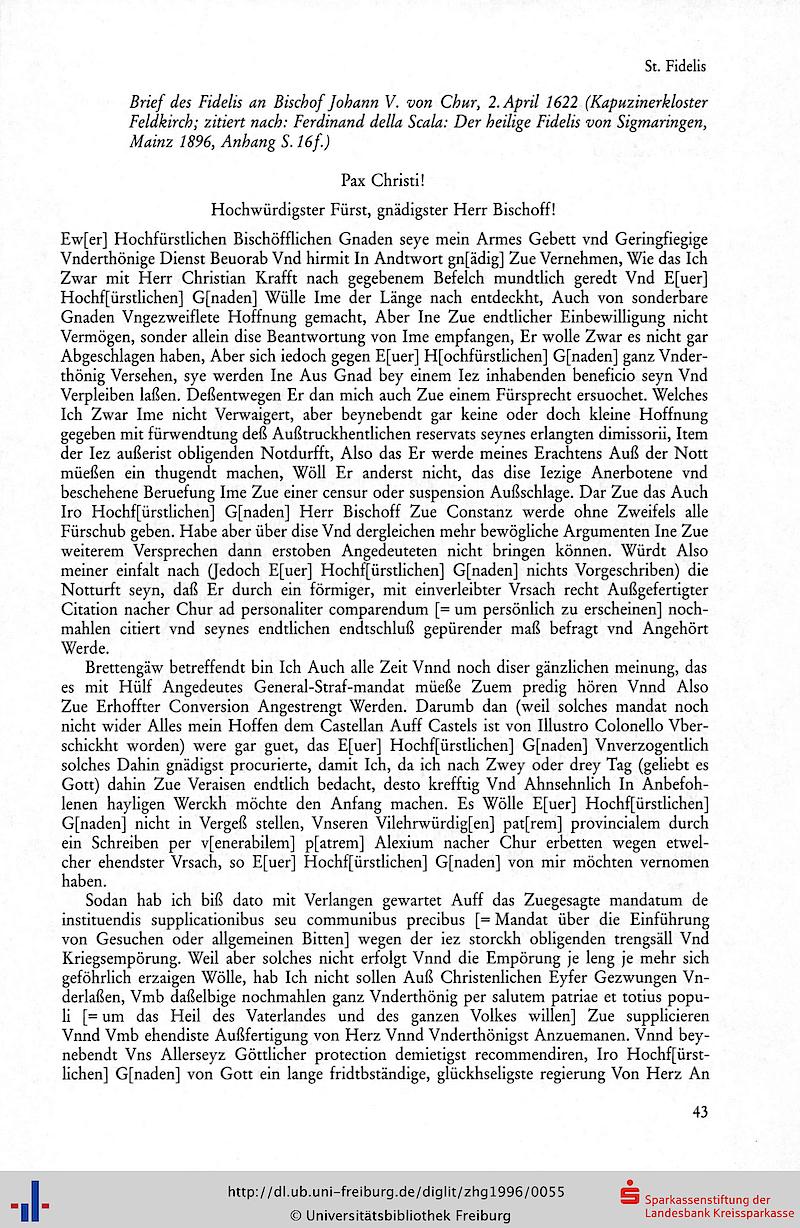 St. Fidelis

Brief des Fidelis an Bischof Johann V. von Chur, 2. April 1622 (Kapuzinerkloster Feldkirch; zitiert nach: Ferdinand della Scala: Der heilige Fidelis von Sigmaringen, Mainz 1896, Anhang S. 16f.)

Pax Christi!

Hochwürdigster Fürst, gnädigster Herr Bischoff!

Ew[er] Hochfürstlichen Bischöfflichen Gnaden seye mein Armes Gebett vnd Geringfiegige Vnderthönige Dienst Beuorab Vnd hirmit In Andtwort gn[ädig] Zue Vernehmen, Wie das Ich Zwar mit Herr Christian Krafft nach gegebenem Befelch mundtlich geredt Vnd E[uer] Hochf[ürstlichen] G[naden] Wülle Ime der Länge nach entdeckht, Auch von sonderbare Gnaden Vngezweiflete Hoffnung gemacht, Aber Ine Zue endtlicher Einbewilligung nicht Vermögen, sonder allein dise Beantwortung von Ime empfangen, Er wolle Zwar es nicht gar Abgeschlagen haben, Aber sich iedoch gegen E[uer] H[ochfürstlichen] G[naden] ganz Vnderthönig Versehen, sye werden Ine Aus Gnad bey einem Iez inhabenden beneficio seyn Vnd Verpleiben laßen. Deßentwegen Er dan mich auch Zue einem Fürsprecht ersuochet. Welches Ich Zwar Ime nicht Verwaigert, aber beynebendt gar keine oder doch kleine Hoffnung gegeben mit fürwendtung deß Außtruckhentlichen reservats seynes erlangten dimissorii, Item der Iez außerist obligenden Notdurfft, Also das Er werde meines Erachtens Auß der Nott müeßen ein thugendt machen, Wöll Er anderst nicht, das dise Iezige Anerbotene vnd beschehene Beruefung Ime Zue einer censur oder suspension Außschlage. Dar Zue das Auch Iro Hochf[ürstlichen] G[naden] Herr Bischoff Zue Constanz werde ohne Zweifels alle Fürschub geben. Habe aber über dise Vnd dergleichen mehr bewögliche Argumenten Ine Zue weiterem Versprechen dann erstoben Angedeuteten nicht bringen können. Würdt Also meiner einfalt nach (Jedoch E[uer] Hochf[ürstlichen] G[naden] nichts Vorgeschriben) die Notturft seyn, daß Er durch ein förmiger, mit einverleibter Vrsach recht Außgefertigter Citation nacher Chur ad personaliter comparendum [= um persönlich zu erscheinen] nochmahlen citiert vnd seynes endtlichen endtschluß gepürender maß befragt vnd Angehört Werde.

Brettengäw betreffendt bin Ich Auch alle Zeit Vnnd noch diser gänzlichen meinung, das es mit Hülf Angedeutes General-Straf-mandat müeße Zuem predig hören Vnnd Also Zue Erhoffter Conversion Angestrengt Werden. Darumb dan (weil solches mandat noch nicht wider Alles mein Hoffen dem Castellan Auff Castels ist von Illustro Colonello Vberschickht worden) were gar guet, das E[uer] Hochf[ürstlichen] G[naden] Vnverzogentlich solches Dahin gnädigst procurierte, damit Ich, da ich nach Zwey oder drey Tag (geliebt es Gott) dahin Zue Veraisen endtlich bedacht, desto krefftig Vnd Ahnsehnlich In Anbefohlenen hayligen Werckh möchte den Anfang machen. Es Wölle E[uer] Hochf[ürstlichen] G[naden] nicht in Vergeß stellen, Vnseren Vilehrwürdig[en] pat[rem] provincialem durch ein Schreiben per v[enerabilem] p[atrem] Alexium nacher Chur erbetten wegen etwelcher ehendster Vrsach, so E[uer] Hochf[ürstlichen] G[naden] von mir möchten vernomen haben.

Sodan hab ich biß dato mit Verlangen gewartet Auff das Zuegesagte mandatum de instituendis supplicationibus seu communibus precibus [= Mandat über die Einführung von Gesuchen oder allgemeinen Bitten] wegen der iez storckh obligenden trengsäll Vnd Kriegsempörung. Weil aber solches nicht erfolgt Vnnd die Empörung je leng je mehr sich geföhrlich erzaigen Wölle, hab Ich nicht sollen Auß Christenlichen Eyfer Gezwungen Vnderlaßen, Vmb daßelbige nochmahlen ganz Vnderthönig per salutem patriae et totius populi [= um das Heil des Vaterlandes und des ganzen Volkes willen] Zue supplicieren Vnnd Vmb ehendiste Außfertigung von Herz Vnnd Vnderthönigst Anzuemanen. Vnnd beynebendt Vns Allerseyz Göttlicher protection demietigst recommendiren, Iro Hochf[ürstlichen] G[naden] von Gott ein lange fridtbständige, glückhseligste regierung Von Herz An

43

http://dl.ub.uni-freiburg.de/diglit/zhg1996/0055
© Universitätsbibliothek Freiburg
Sparkassenstiftung der Landesbank Kreissparkasse